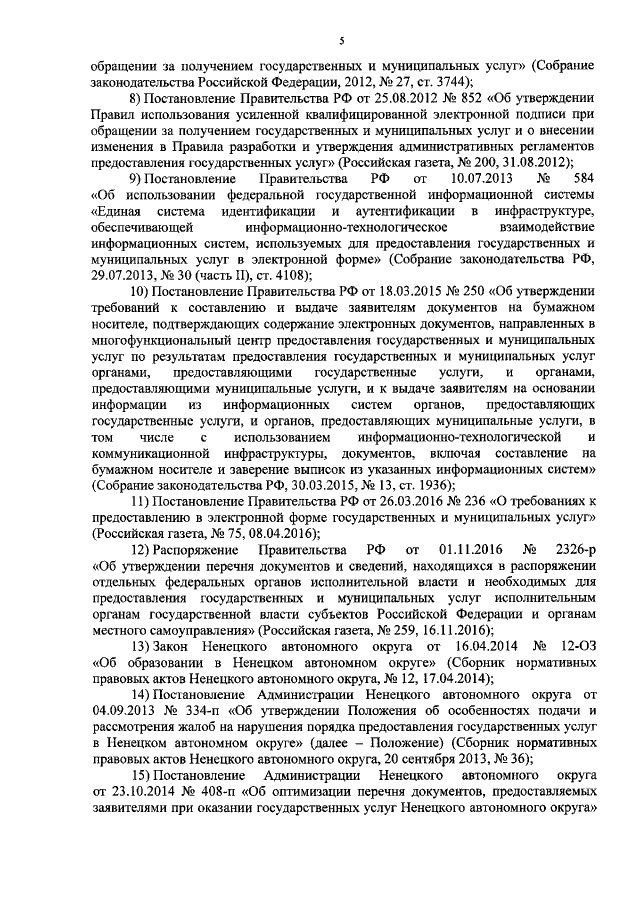 5

обращении за получением государственных и муниципальных услуг» (Собрание законодательства Российской Федерации, 2012, № 27, ст. 3744);

8) Постановление Правительства РФ от 25.08.2012 № 852 «Об утверждении Правил использования усиленной квалифицированной электронной подписи при обращении за получением государственных и муниципальных услуг и о внесении изменения в Правила разработки и утверждения административных регламентов предоставления государственных услуг» (Российская газета, № 200, 31.08.2012);

9) Постановление Правительства РФ от 10.07.2013 № 584 «Об использовании федеральной государственной информационной системы «Единая система идентификации и аутентификации в инфраструктуре, обеспечивающей информационно-технологическое взаимодействие информационных систем, используемых для предоставления государственных и муниципальных услуг в электронной форме» (Собрание законодательства РФ, 29.07.2013, № 30 (часть II), ст. 4108);

10) Постановление Правительства РФ от 18.03.2015 № 250 «Об утверждении требований к составлению и выдаче заявителям документов на бумажном носителе, подтверждающих содержание электронных документов, направленных в многофункциональный центр предоставления государственных и муниципальных услуг по результатам предоставления государственных и муниципальных услуг органами, предоставляющими государственные услуги, и органами, предоставляющими муниципальные услуги, и к выдаче заявителям на основании информации из информационных систем органов, предоставляющих государственные услуги, и органов, предоставляющих муниципальные услуги, в том числе с использованием информационно-технологической и коммуникационной инфраструктуры, документов, включая составление на бумажном носителе и заверение выписок из указанных информационных систем» (Собрание законодательства РФ, 30.03.2015, № 13, ст. 1936);

11) Постановление Правительства РФ от 26.03.2016 № 236 «О требованиях к предоставлению в электронной форме государственных и муниципальных услуг» (Российская газета, № 75, 08.04.2016);

12) Распоряжение Правительства РФ от 01.11.2016 № 2326-р «Об утверждении перечня документов и сведений, находящихся в распоряжении отдельных федеральных органов исполнительной власти и необходимых для предоставления государственных и муниципальных услуг исполнительным органам государственной власти субъектов Российской Федерации и органам местного самоуправления» (Российская газета, № 259, 16.11.2016);

13) Закон Ненецкого автономного округа от 16.04.2014 № 12-ОЗ «Об образовании в Ненецком автономном округе» (Сборник нормативных правовых актов Ненецкого автономного округа, № 12, 17.04.2014);

14) Постановление Администрации Ненецкого автономного округа от 04.09.2013 № 334-п «Об утверждении Положения об особенностях подачи и рассмотрения жалоб на нарушения порядка предоставления государственных услуг в Ненецком автономном округе» (далее – Положение) (Сборник нормативных правовых актов Ненецкого автономного округа, 20 сентября 2013, № 36);

15) Постановление Администрации Ненецкого автономного округа от 23.10.2014 № 408-п «Об оптимизации перечня документов, предоставляемых заявителями при оказании государственных услуг Ненецкого автономного округа»